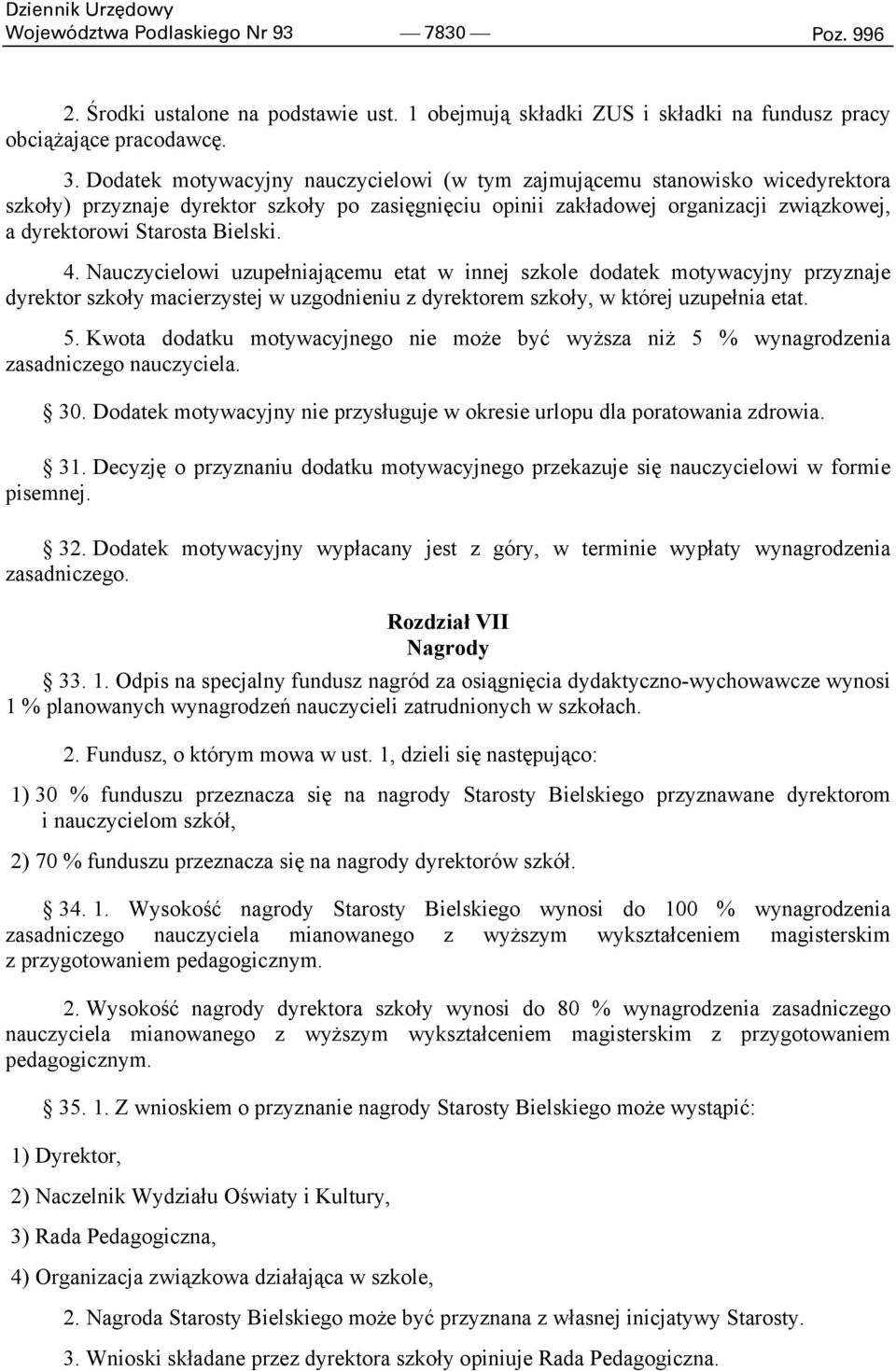 Dziennik Urzędowy
Województwa Podlaskiego Nr 93 — 7830 — Poz. 996

2. Środki ustalone na podstawie ust. 1 obejmują składki ZUS i składki na fundusz pracy obciążające pracodawcę.

3. Dodatek motywacyjny nauczycielowi (w tym zajmującemu stanowisko wicedyrektora szkoły) przyznaje dyrektor szkoły po zasięgnięciu opinii zakładowej organizacji związkowej, a dyrektorowi Starosta Bielski.

4. Nauczycielowi uzupełniającemu etat w innej szkole dodatek motywacyjny przyznaje dyrektor szkoły macierzystej w uzgodnieniu z dyrektorem szkoły, w której uzupełnia etat.

5. Kwota dodatku motywacyjnego nie może być wyższa niż 5 % wynagrodzenia zasadniczego nauczyciela.

§ 30. Dodatek motywacyjny nie przysługuje w okresie urlopu dla poratowania zdrowia.

§ 31. Decyzję o przyznaniu dodatku motywacyjnego przekazuje się nauczycielowi w formie pisemnej.

§ 32. Dodatek motywacyjny wypłacany jest z góry, w terminie wypłaty wynagrodzenia zasadniczego.

Rozdział VII
Nagrody

§ 33. 1. Odpis na specjalny fundusz nagród za osiągnięcia dydaktyczno-wychowawcze wynosi 1 % planowanych wynagrodzeń nauczycieli zatrudnionych w szkołach.

2. Fundusz, o którym mowa w ust. 1, dzieli się następująco:

1) 30 % funduszu przeznacza się na nagrody Starosty Bielskiego przyznawane dyrektorom i nauczycielom szkół,

2) 70 % funduszu przeznacza się na nagrody dyrektorów szkół.

§ 34. 1. Wysokość nagrody Starosty Bielskiego wynosi do 100 % wynagrodzenia zasadniczego nauczyciela mianowanego z wyższym wykształceniem magisterskim z przygotowaniem pedagogicznym.

2. Wysokość nagrody dyrektora szkoły wynosi do 80 % wynagrodzenia zasadniczego nauczyciela mianowanego z wyższym wykształceniem magisterskim z przygotowaniem pedagogicznym.

§ 35. 1. Z wnioskiem o przyznanie nagrody Starosty Bielskiego może wystąpić:

1) Dyrektor,

2) Naczelnik Wydziału Oświaty i Kultury,

3) Rada Pedagogiczna,

4) Organizacja związkowa działająca w szkole,

2. Nagroda Starosty Bielskiego może być przyznana z własnej inicjatywy Starosty.

3. Wnioski składane przez dyrektora szkoły opiniuje Rada Pedagogiczna.